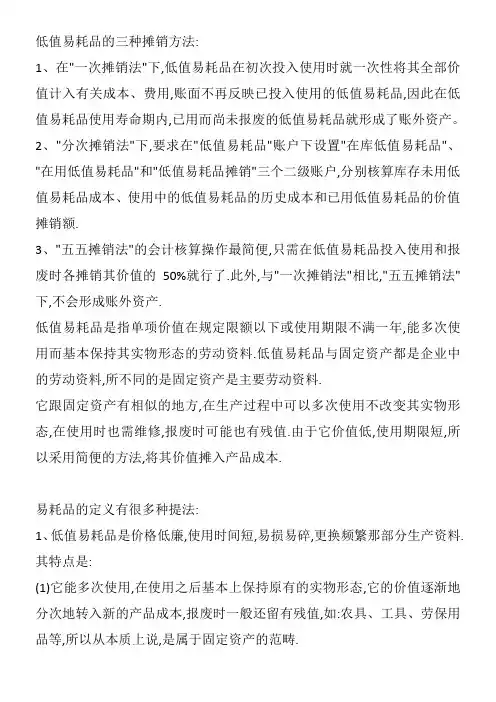 低值易耗品的三种摊销方法:

1、在"一次摊销法"下,低值易耗品在初次投入使用时就一次性将其全部价值计入有关成本、费用,账面不再反映已投入使用的低值易耗品,因此在低值易耗品使用寿命期内,已用而尚未报废的低值易耗品就形成了账外资产。

2、"分次摊销法"下,要求在"低值易耗品"账户下设置"在库低值易耗品"、"在用低值易耗品"和"低值易耗品摊销"三个二级账户,分别核算库存未用低值易耗品成本、使用中的低值易耗品的历史成本和已用低值易耗品的价值摊销额.

3、"五五摊销法"的会计核算操作最简便,只需在低值易耗品投入使用和报废时各摊销其价值的 50%就行了.此外,与"一次摊销法"相比,"五五摊销法"下,不会形成账外资产.

低值易耗品是指单项价值在规定限额以下或使用期限不满一年,能多次使用而基本保持其实物形态的劳动资料.低值易耗品与固定资产都是企业中的劳动资料,所不同的是固定资产是主要劳动资料.

它跟固定资产有相似的地方,在生产过程中可以多次使用不改变其实物形态,在使用时也需维修,报废时可能也有残值.由于它价值低,使用期限短,所以采用简便的方法,将其价值摊入产品成本.

易耗品的定义有很多种提法:

1、低值易耗品是价格低廉,使用时间短,易损易碎,更换频繁那部分生产资料.其特点是:

(1)它能多次使用,在使用之后基本上保持原有的实物形态,它的价值逐渐地分次地转入新的产品成本,报废时一般还留有残值,如:农具、工具、劳保用品等,所以从本质上说,是属于固定资产的范畴.